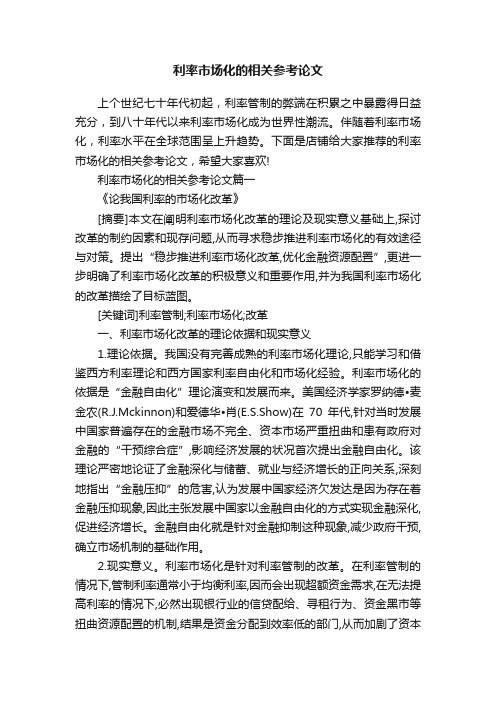 利率市场化的相关参考论文

上个世纪七十年代初起，利率管制的弊端在积累之中暴露得日益充分，到八十年代以来利率市场化成为世界性潮流。伴随着利率市场化，利率水平在全球范围呈上升趋势。下面是店铺给大家推荐的利率市场化的相关参考论文，希望大家喜欢!

利率市场化的相关参考论文篇一

《论我国利率的市场化改革》

[摘要]本文在阐明利率市场化改革的理论及现实意义基础上,探讨改革的制约因素和现存问题,从而寻求稳步推进利率市场化的有效途径与对策。提出“稳步推进利率市场化改革,优化金融资源配置”,更进一步明确了利率市场化改革的积极意义和重要作用,并为我国利率市场化的改革描绘了目标蓝图。

[关键词]利率管制;利率市场化;改革

一、利率市场化改革的理论依据和现实意义

1.理论依据。我国没有完善成熟的利率市场化理论,只能学习和借鉴西方利率理论和西方国家利率自由化和市场化经验。利率市场化的依据是“金融自由化”理论演变和发展而来。美国经济学家罗纳德•麦金农(R.J.Mckinnon)和爱德华•肖(E.S.Show)在 70 年代,针对当时发展中国家普遍存在的金融市场不完全、资本市场严重扭曲和患有政府对金融的“干预综合症”,影响经济发展的状况首次提出金融自由化。该理论严密地论证了金融深化与储蓄、就业与经济增长的正向关系,深刻地指出“金融压抑”的危害,认为发展中国家经济欠发达是因为存在着金融压抑现象,因此主张发展中国家以金融自由化的方式实现金融深化,促进经济增长。金融自由化就是针对金融抑制这种现象,减少政府干预,确立市场机制的基础作用。

2.现实意义。利率市场化是针对利率管制的改革。在利率管制的情况下,管制利率通常小于均衡利率,因而会出现超额资金需求,在无法提高利率的情况下,必然出现银行业的信贷配给、寻租行为、资金黑市等扭曲资源配置的机制,结果是资金分配到效率低的部门,从而加剧了资本